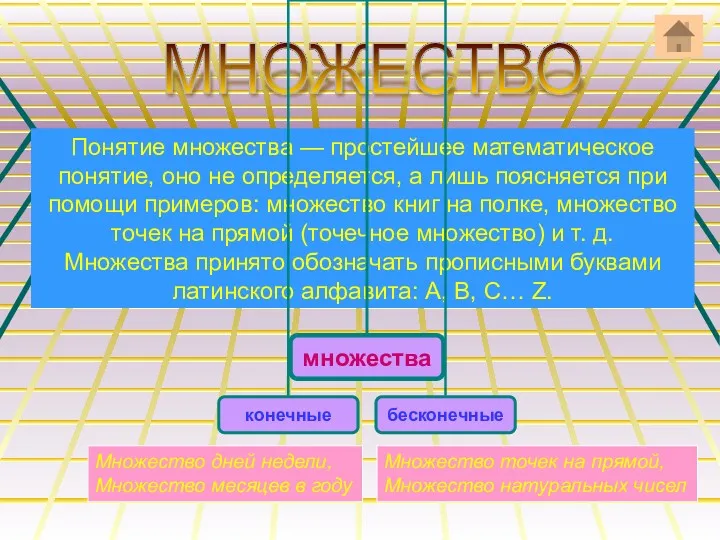 МНОЖЕСТВО

Понятие множества — простейшее математическое понятие, оно не определяется, а лишь поясняется при помощи примеров: множество книг на полке, множество точек на прямой (точечное множество) и т. д. Множества принято обозначать прописными буквами латинского алфавита: A, B, C… Z.

множества

конечные

бесконечные

Множество дней недели,
Множество месяцев в году

Множество точек на прямой,
Множество натуральных чисел